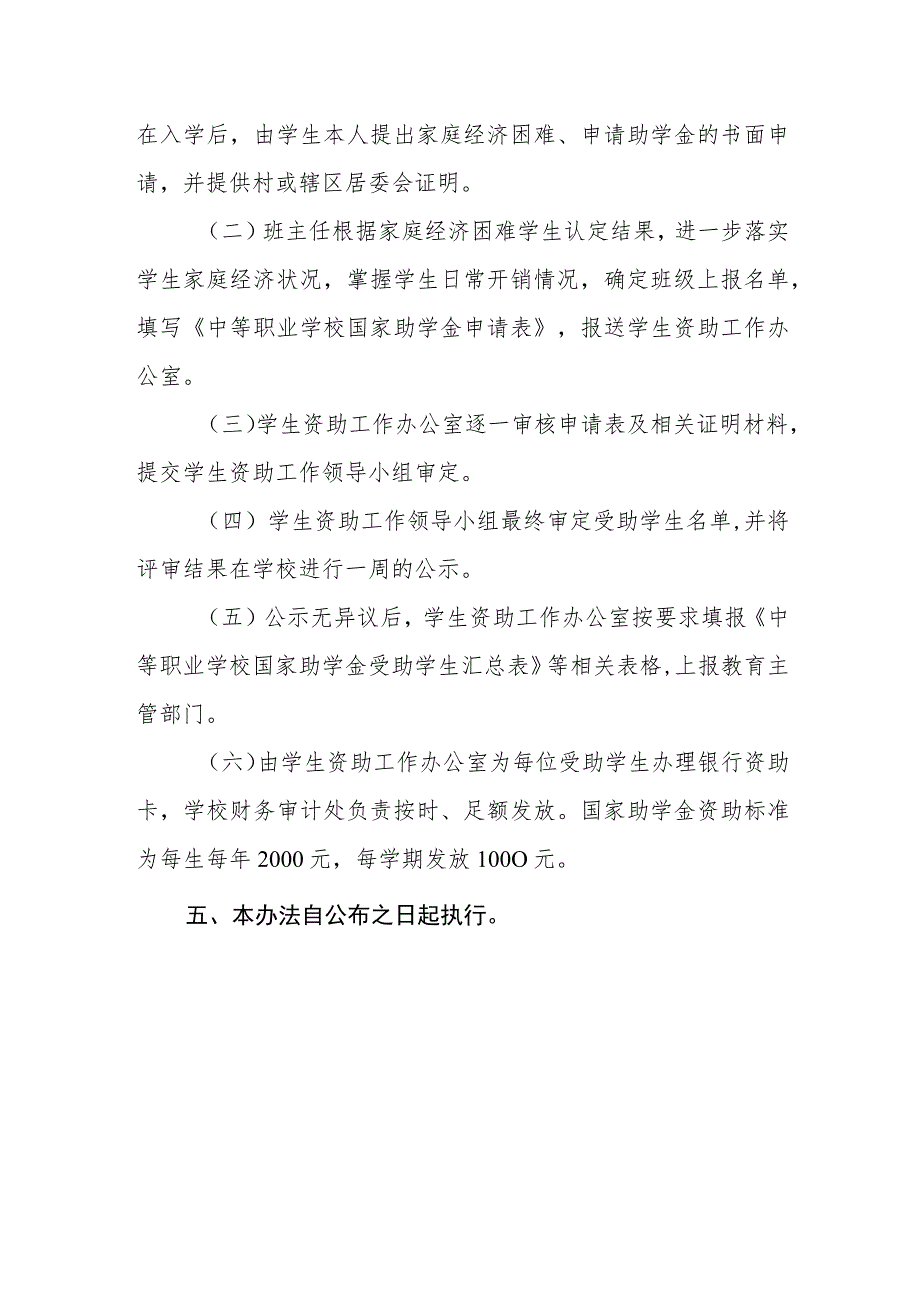 在入学后，由学生本人提出家庭经济困难、申请助学金的书面申请，并提供村或辖区居委会证明。

（二）班主任根据家庭经济困难学生认定结果，进一步落实学生家庭经济状况，掌握学生日常开销情况，确定班级上报名单，填写《中等职业学校国家助学金申请表》，报送学生资助工作办公室。

（三）学生资助工作办公室逐一审核申请表及相关证明材料，提交学生资助工作领导小组审定。

（四）学生资助工作领导小组最终审定受助学生名单，并将评审结果在学校进行一周的公示。

（五）公示无异议后，学生资助工作办公室按要求填报《中等职业学校国家助学金受助学生汇总表》等相关表格，上报教育主管部门。

（六）由学生资助工作办公室为每位受助学生办理银行资助卡，学校财务审计处负责按时、足额发放。国家助学金资助标准为每生每年 2000 元，每学期发放 100O 元。

五、本办法自公布之日起执行。